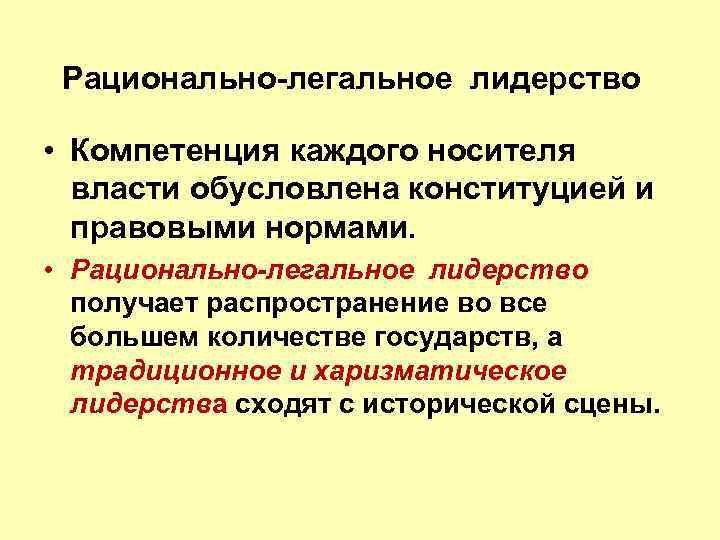 Рационально-легальное лидерство

• Компетенция каждого носителя власти обусловлена конституцией и правовыми нормами.

• Рационально-легальное лидерство получает распространение во все большем количестве государств, а традиционное и харизматическое лидерства сходят с исторической сцены.